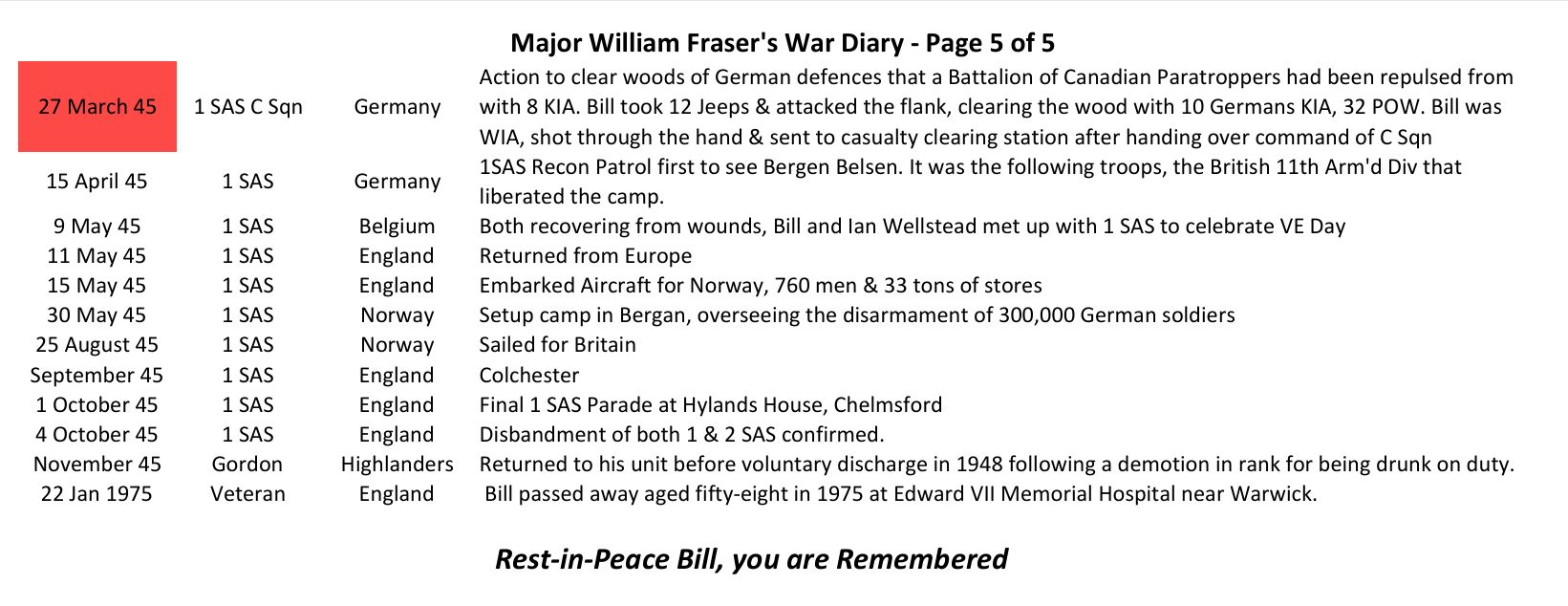 Major William Fraser's War Diary - Page 5 of 5

| | | | |
|---|---|---|---|
| 27 March 45 | 1 SAS C Sqn | Germany | Action to clear woods of German defences that a Battalion of Canadian Paratroppers had been repulsed from with 8 KIA. Bill took 12 Jeeps & attacked the flank, clearing the wood with 10 Germans KIA, 32 POW. Bill was WIA, shot through the hand & sent to casualty clearing station after handing over command of C Sqn |
| 15 April 45 | 1 SAS | Germany | 1SAS Recon Patrol first to see Bergen Belsen. It was the following troops, the British 11th Arm'd Div that liberated the camp. |
| 9 May 45 | 1 SAS | Belgium | Both recovering from wounds, Bill and Ian Wellstead met up with 1 SAS to celebrate VE Day |
| 11 May 45 | 1 SAS | England | Returned from Europe |
| 15 May 45 | 1 SAS | England | Embarked Aircraft for Norway, 760 men & 33 tons of stores |
| 30 May 45 | 1 SAS | Norway | Setup camp in Bergan, overseeing the disarmament of 300,000 German soldiers |
| 25 August 45 | 1 SAS | Norway | Sailed for Britain |
| September 45 | 1 SAS | England | Colchester |
| 1 October 45 | 1 SAS | England | Final 1 SAS Parade at Hylands House, Chelmsford |
| 4 October 45 | 1 SAS | England | Disbandment of both 1 & 2 SAS confirmed. |
| November 45 | Gordon | Highlanders | Returned to his unit before voluntary discharge in 1948 following a demotion in rank for being drunk on duty. |
| 22 Jan 1975 | Veteran | England | Bill passed away aged fifty-eight in 1975 at Edward VII Memorial Hospital near Warwick. |

Rest-in-Peace Bill, you are Remembered